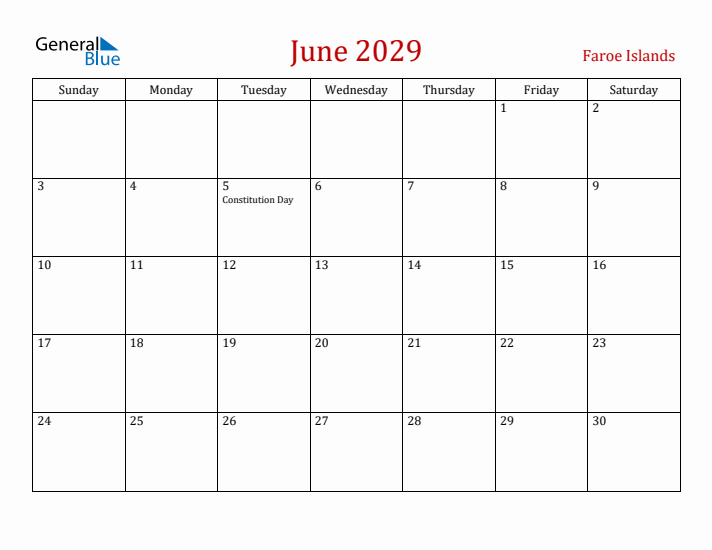 General Blue

June 2029

Faroe Islands

| Sunday | Monday | Tuesday | Wednesday | Thursday | Friday | Saturday |
|---|---|---|---|---|---|---|
| | | | | | 1 | 2 |
| 3 | 4 | 5 Constitution Day | 6 | 7 | 8 | 9 |
| 10 | 11 | 12 | 13 | 14 | 15 | 16 |
| 17 | 18 | 19 | 20 | 21 | 22 | 23 |
| 24 | 25 | 26 | 27 | 28 | 29 | 30 |